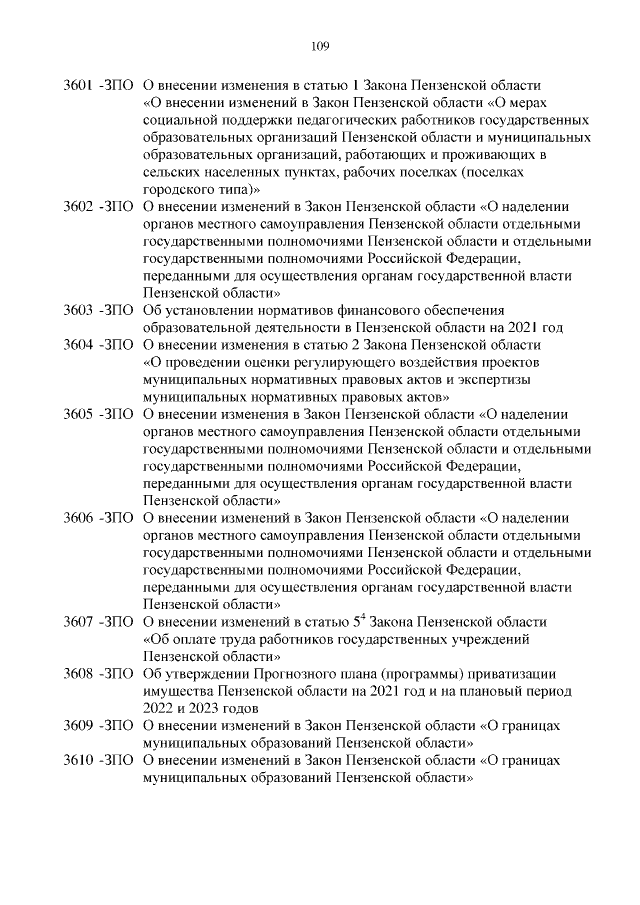 109

3601 -ЗПО О внесении изменения в статью 1 Закона Пензенской области «О внесении изменений в Закон Пензенской области «О мерах социальной поддержки педагогических работников государственных образовательных организаций Пензенской области и муниципальных образовательных организаций, работающих и проживающих в сельских населенных пунктах, рабочих поселках (поселках городского типа)»

3602 -ЗПО О внесении изменений в Закон Пензенской области «О наделении органов местного самоуправления Пензенской области отдельными государственными полномочиями Пензенской области и отдельными государственными полномочиями Российской Федерации, переданными для осуществления органам государственной власти Пензенской области»

3603 -ЗПО Об установлении нормативов финансового обеспечения образовательной деятельности в Пензенской области на 2021 год

3604 -ЗПО О внесении изменения в статью 2 Закона Пензенской области «О проведении оценки регулирующего воздействия проектов муниципальных нормативных правовых актов и экспертизы муниципальных нормативных правовых актов»

3605 -ЗПО О внесении изменения в Закон Пензенской области «О наделении органов местного самоуправления Пензенской области отдельными государственными полномочиями Пензенской области и отдельными государственными полномочиями Российской Федерации, переданными для осуществления органам государственной власти Пензенской области»

3606 -ЗПО О внесении изменений в Закон Пензенской области «О наделении органов местного самоуправления Пензенской области отдельными государственными полномочиями Пензенской области и отдельными государственными полномочиями Российской Федерации, переданными для осуществления органам государственной власти Пензенской области»

3607 -ЗПО О внесении изменений в статью $5^4$ Закона Пензенской области «Об оплате труда работников государственных учреждений Пензенской области»

3608 -ЗПО Об утверждении Прогнозного плана (программы) приватизации имущества Пензенской области на 2021 год и на плановый период 2022 и 2023 годов

3609 -ЗПО О внесении изменений в Закон Пензенской области «О границах муниципальных образований Пензенской области»

3610 -ЗПО О внесении изменений в Закон Пензенской области «О границах муниципальных образований Пензенской области»